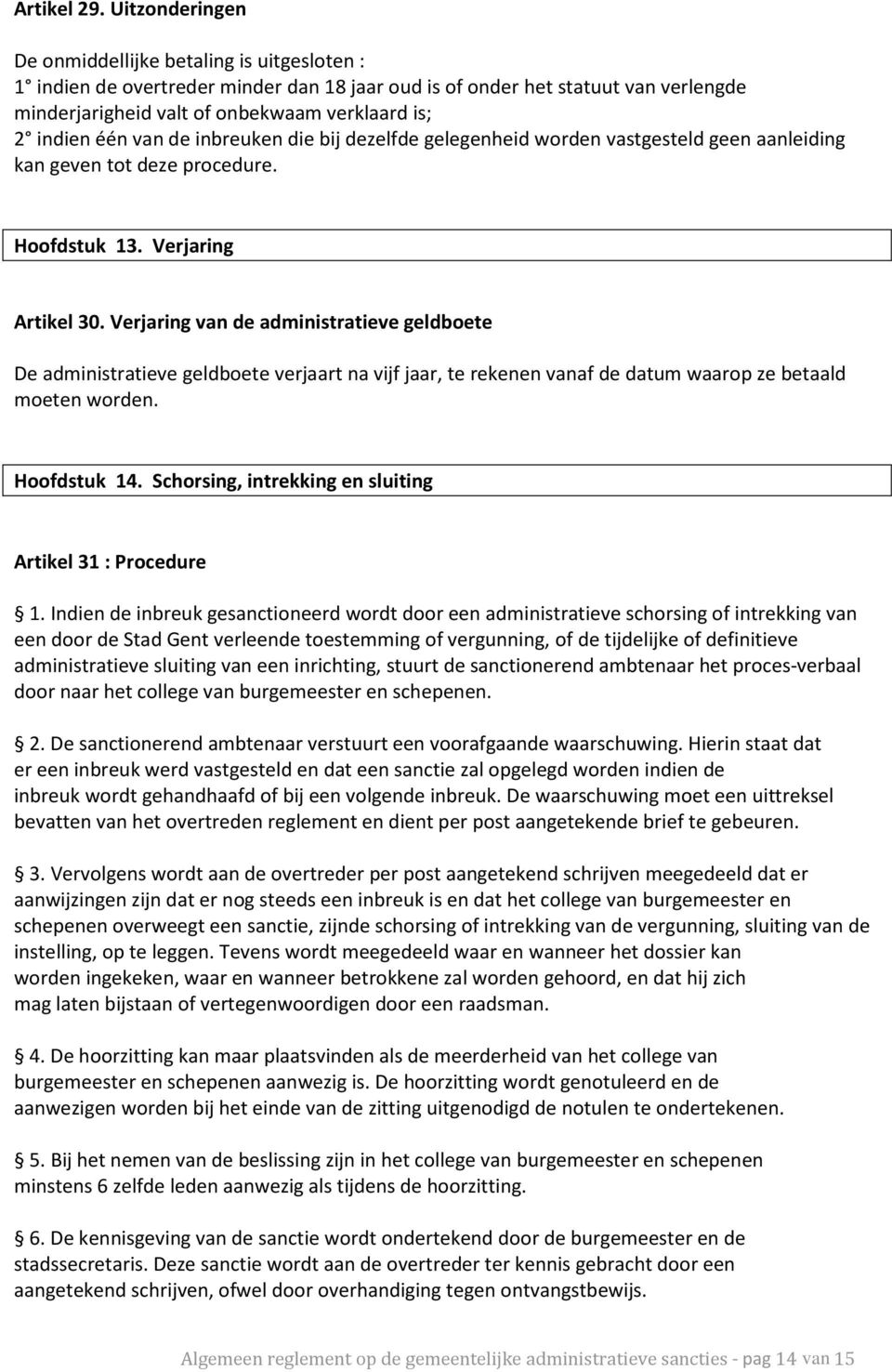 Artikel 29. Uitzonderingen

De onmiddellijke betaling is uitgesloten :
1° indien de overtreder minder dan 18 jaar oud is of onder het statuut van verlengde minderjarigheid valt of onbekwaam verklaard is;
2° indien één van de inbreuken die bij dezelfde gelegenheid worden vastgesteld geen aanleiding kan geven tot deze procedure.

Hoofdstuk 13. Verjaring

Artikel 30. Verjaring van de administratieve geldboete

De administratieve geldboete verjaart na vijf jaar, te rekenen vanaf de datum waarop ze betaald moeten worden.

Hoofdstuk 14. Schorsing, intrekking en sluiting

Artikel 31 : Procedure

1. Indien de inbreuk gesanctioneerd wordt door een administratieve schorsing of intrekking van een door de Stad Gent verleende toestemming of vergunning, of de tijdelijke of definitieve administratieve sluiting van een inrichting, stuurt de sanctionerend ambtenaar het proces-verbaal door naar het college van burgemeester en schepenen.

2. De sanctionerend ambtenaar verstuurt een voorafgaande waarschuwing. Hierin staat dat er een inbreuk werd vastgesteld en dat een sanctie zal opgelegd worden indien de inbreuk wordt gehandhaafd of bij een volgende inbreuk. De waarschuwing moet een uittreksel bevatten van het overtreden reglement en dient per post aangetekende brief te gebeuren.

3. Vervolgens wordt aan de overtreder per post aangetekend schrijven meegedeeld dat er aanwijzingen zijn dat er nog steeds een inbreuk is en dat het college van burgemeester en schepenen overweegt een sanctie, zijnde schorsing of intrekking van de vergunning, sluiting van de instelling, op te leggen. Tevens wordt meegedeeld waar en wanneer het dossier kan worden ingekeken, waar en wanneer betrokkene zal worden gehoord, en dat hij zich mag laten bijstaan of vertegenwoordigen door een raadsman.

4. De hoorzitting kan maar plaatsvinden als de meerderheid van het college van burgemeester en schepenen aanwezig is. De hoorzitting wordt genotuleerd en de aanwezigen worden bij het einde van de zitting uitgenodigd de notulen te ondertekenen.

5. Bij het nemen van de beslissing zijn in het college van burgemeester en schepenen minstens 6 zelfde leden aanwezig als tijdens de hoorzitting.

6. De kennisgeving van de sanctie wordt ondertekend door de burgemeester en de stadssecretaris. Deze sanctie wordt aan de overtreder ter kennis gebracht door een aangetekend schrijven, ofwel door overhandiging tegen ontvangstbewijs.

Algemeen reglement op de gemeentelijke administratieve sancties - pag 14 van 15